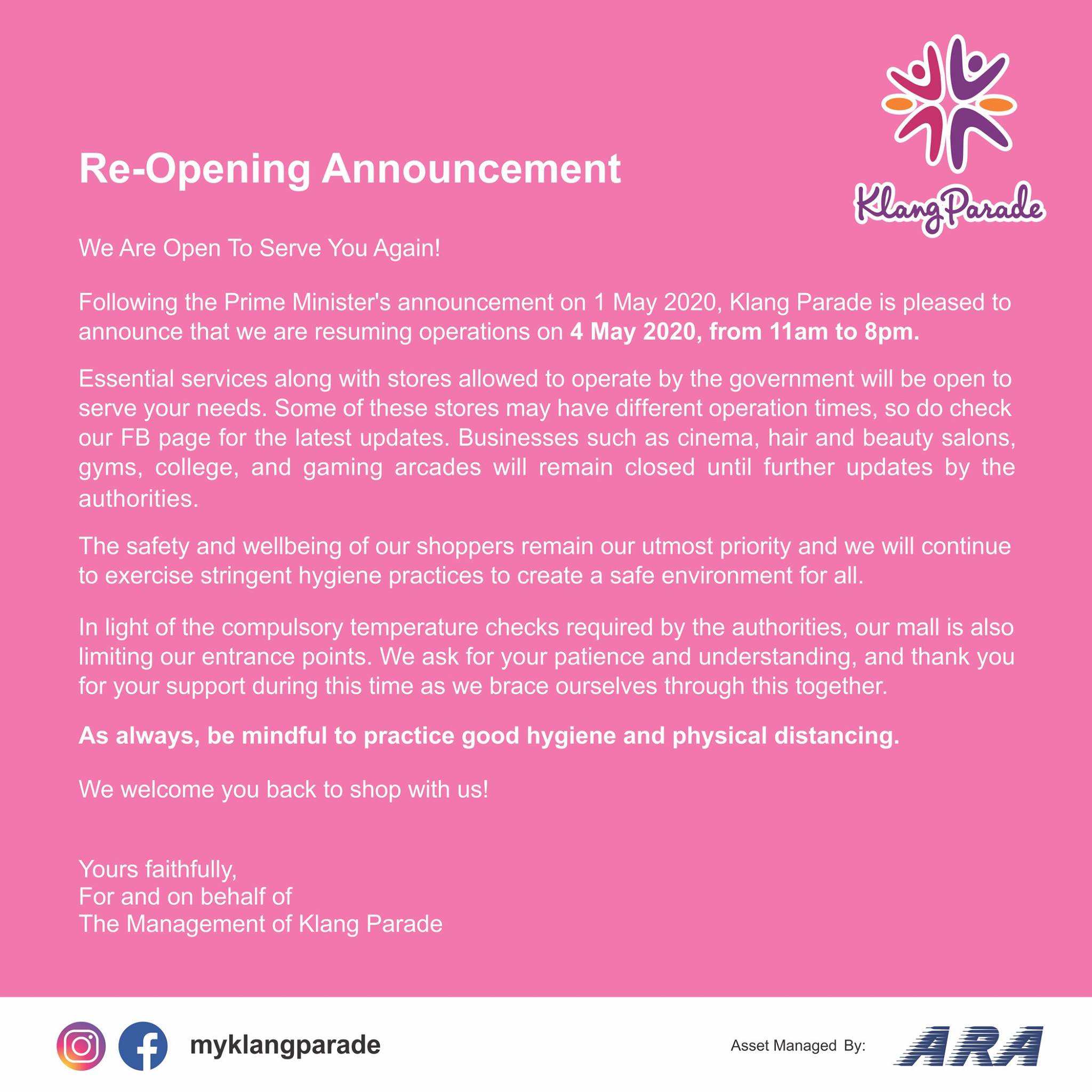 Klang Parade

Re-Opening Announcement

We Are Open To Serve You Again!

Following the Prime Minister's announcement on 1 May 2020, Klang Parade is pleased to announce that we are resuming operations on 4 May 2020, from 11am to 8pm.

Essential services along with stores allowed to operate by the government will be open to serve your needs. Some of these stores may have different operation times, so do check our FB page for the latest updates. Businesses such as cinema, hair and beauty salons, gyms, college, and gaming arcades will remain closed until further updates by the authorities.

The safety and wellbeing of our shoppers remain our utmost priority and we will continue to exercise stringent hygiene practices to create a safe environment for all.

In light of the compulsory temperature checks required by the authorities, our mall is also limiting our entrance points. We ask for your patience and understanding, and thank you for your support during this time as we brace ourselves through this together.

As always, be mindful to practice good hygiene and physical distancing.

We welcome you back to shop with us!

Yours faithfully,
For and on behalf of
The Management of Klang Parade

myklangparade

Asset Managed By: ARA